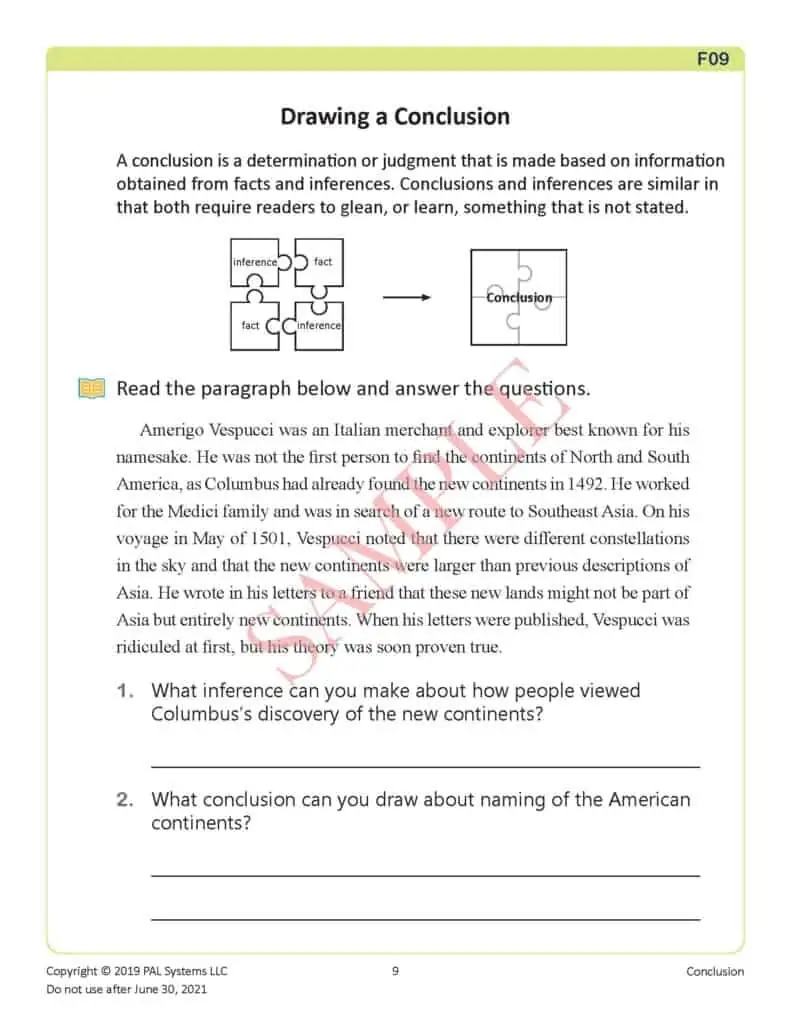 F09

Drawing a Conclusion

A conclusion is a determination or judgment that is made based on information obtained from facts and inferences. Conclusions and inferences are similar in that both require readers to glean, or learn, something that is not stated.

inference fact fact inference

Conclusion

Read the paragraph below and answer the questions.

Amerigo Vespucci was an Italian merchant and explorer best known for his namesake. He was not the first person to find the continents of North and South America, as Columbus had already found the new continents in 1492. He worked for the Medici family and was in search of a new route to Southeast Asia. On his voyage in May of 1501, Vespucci noted that there were different constellations in the sky and that the new continents were larger than previous descriptions of Asia. He wrote in his letters to a friend that these new lands might not be part of Asia but entirely new continents. When his letters were published, Vespucci was ridiculed at first, but his theory was soon proven true.

SAMPLE

1. What inference can you make about how people viewed Columbus's discovery of the new continents?

2. What conclusion can you draw about naming of the American continents?

Copyright © 2019 PAL Systems LLC
Do not use after June 30, 2021

9

Conclusion